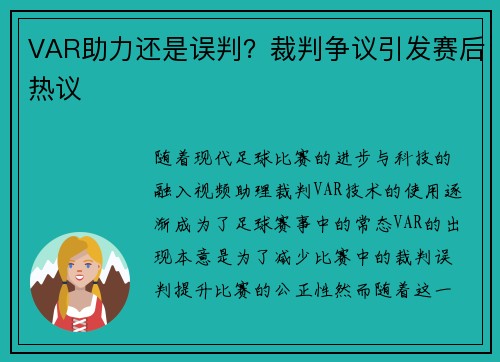 VAR助力还是误判？裁判争议引发赛后热议

随着现代足球比赛的进步与科技的融入视频助理裁判VAR技术的使用逐渐成为了足球赛事中的常态VAR的出现本意是为了减少比赛中的裁判误判提升比赛的公正性然而随着这一